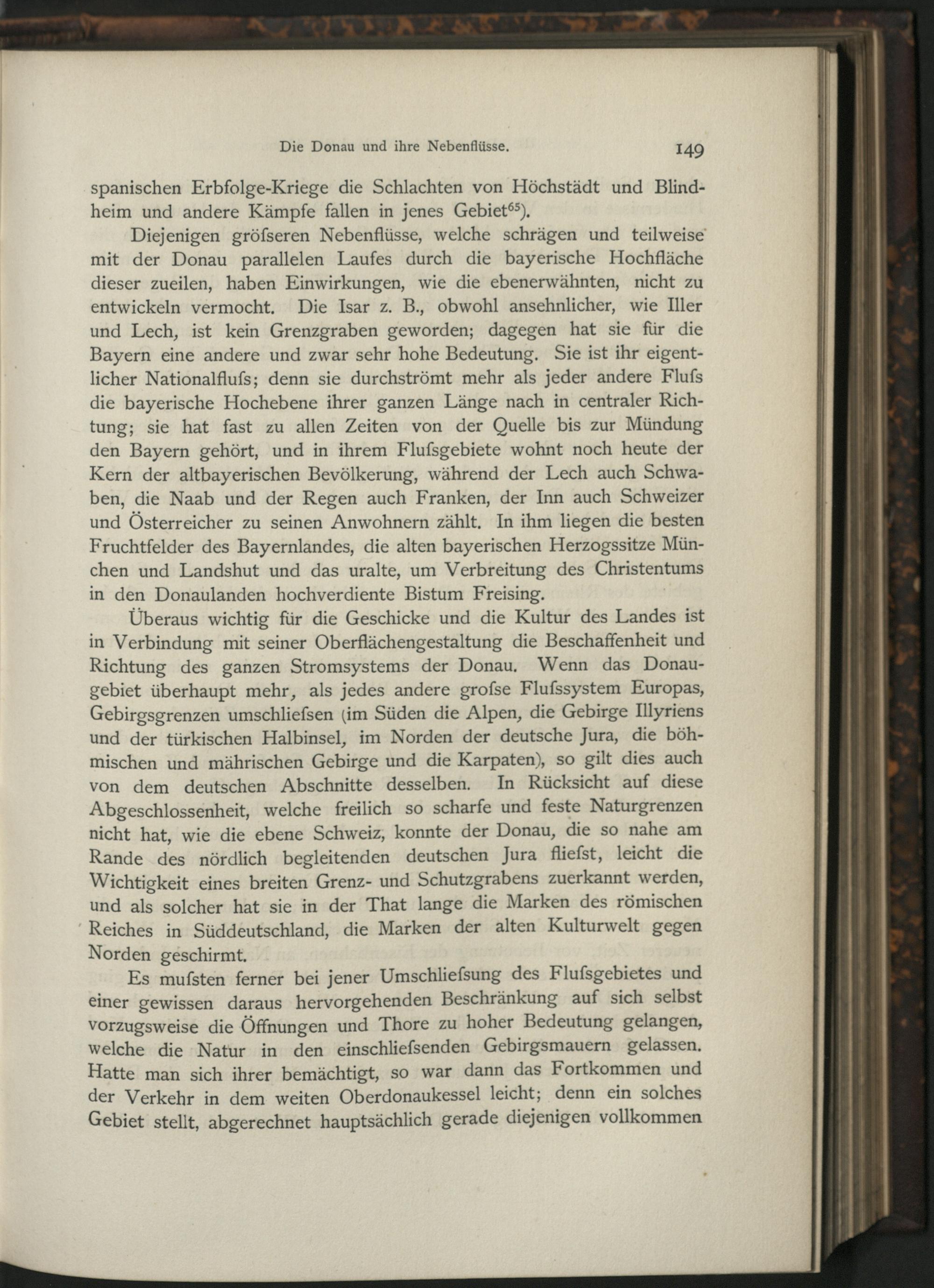 Die Donau und ihre Nebenflüsse. 149

spanischen Erbfolge-Kriege die Schlachten von Höchstädt und Blindheim und andere Kämpfe fallen in jenes Gebiet$^{65}$).

Diejenigen gröſseren Nebenflüsse, welche schrägen und teilweise mit der Donau parallelen Laufes durch die bayerische Hochfläche dieser zueilen, haben Einwirkungen, wie die ebenerwähnten, nicht zu entwickeln vermocht. Die Isar z. B., obwohl ansehnlicher, wie Iller und Lech, ist kein Grenzgraben geworden; dagegen hat sie für die Bayern eine andere und zwar sehr hohe Bedeutung. Sie ist ihr eigentlicher Nationalfluſs; denn sie durchströmt mehr als jeder andere Fluſs die bayerische Hochebene ihrer ganzen Länge nach in centraler Richtung; sie hat fast zu allen Zeiten von der Quelle bis zur Mündung den Bayern gehört, und in ihrem Fluſsgebiete wohnt noch heute der Kern der altbayerischen Bevölkerung, während der Lech auch Schwaben, die Naab und der Regen auch Franken, der Inn auch Schweizer und Österreicher zu seinen Anwohnern zählt. In ihm liegen die besten Fruchtfelder des Bayernlandes, die alten bayerischen Herzogssitze München und Landshut und das uralte, um Verbreitung des Christentums in den Donaulanden hochverdiente Bistum Freising.

Überaus wichtig für die Geschicke und die Kultur des Landes ist in Verbindung mit seiner Oberflächengestaltung die Beschaffenheit und Richtung des ganzen Stromsystems der Donau. Wenn das Donaugebiet überhaupt mehr, als jedes andere groſse Fluſssystem Europas, Gebirgsgrenzen umschlieſsen (im Süden die Alpen, die Gebirge Illyriens und der türkischen Halbinsel, im Norden der deutsche Jura, die böhmischen und mährischen Gebirge und die Karpaten), so gilt dies auch von dem deutschen Abschnitte desselben. In Rücksicht auf diese Abgeschlossenheit, welche freilich so scharfe und feste Naturgrenzen nicht hat, wie die ebene Schweiz, konnte der Donau, die so nahe am Rande des nördlich begleitenden deutschen Jura flieſst, leicht die Wichtigkeit eines breiten Grenz- und Schutzgrabens zuerkannt werden, und als solcher hat sie in der That lange die Marken des römischen Reiches in Süddeutschland, die Marken der alten Kulturwelt gegen Norden geschirmt.

Es muſsten ferner bei jener Umschlieſsung des Fluſsgebietes und einer gewissen daraus hervorgehenden Beschränkung auf sich selbst vorzugsweise die Öffnungen und Thore zu hoher Bedeutung gelangen, welche die Natur in den einschlieſsenden Gebirgsmauern gelassen. Hatte man sich ihrer bemächtigt, so war dann das Fortkommen und der Verkehr in dem weiten Oberdonaukessel leicht; denn ein solches Gebiet stellt, abgerechnet hauptsächlich gerade diejenigen vollkommen